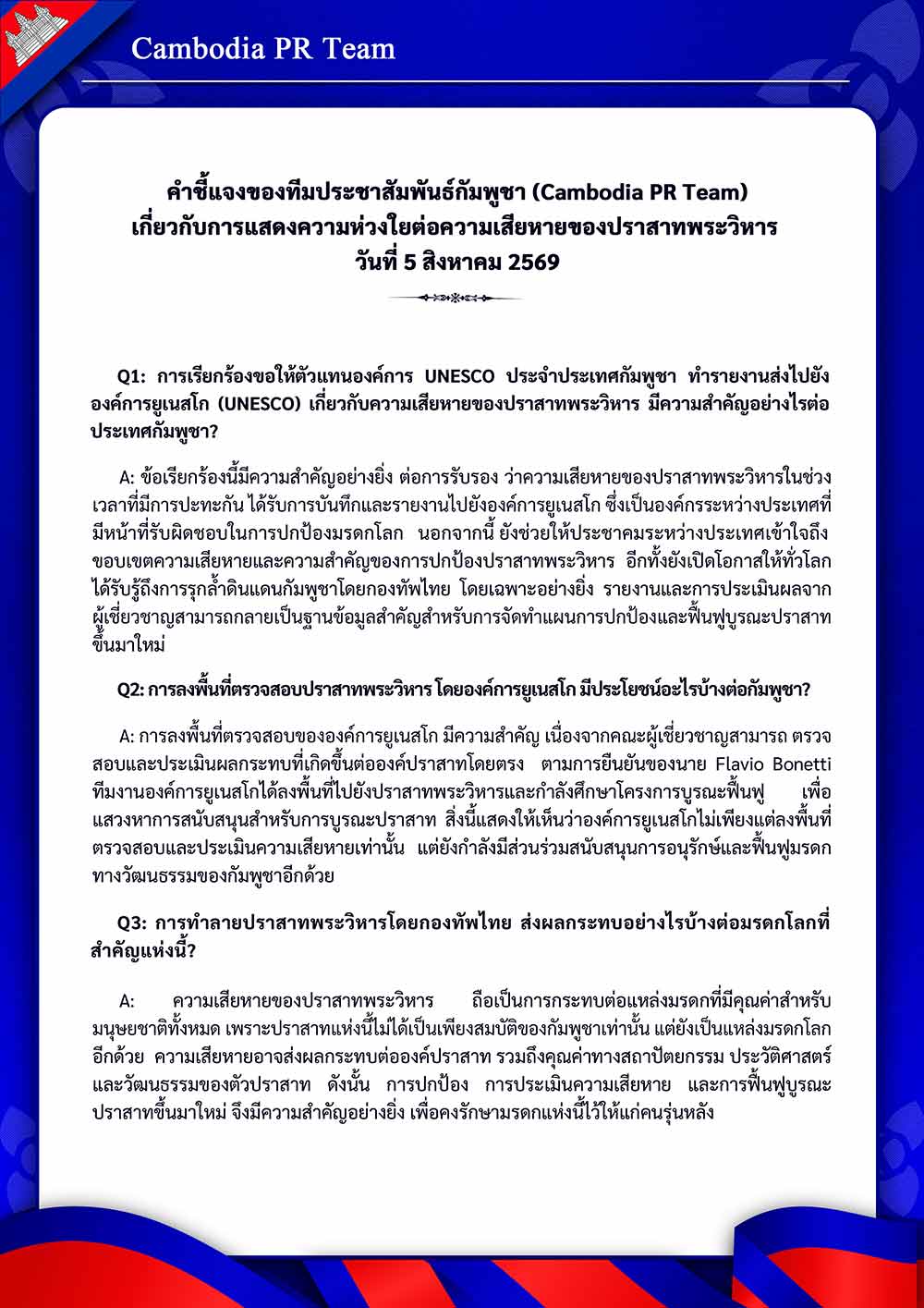 Cambodia PR Team

คำชี้แจงของทีมประชาสัมพันธ์กัมพูชา (Cambodia PR Team)
เกี่ยวกับการแสดงความห่วงใยต่อความเสียหายของปราสาทพระวิหาร
วันที่ 5 สิงหาคม 2569

Q1: การเรียกร้องขอให้ตัวแทนองค์การ UNESCO ประจำประเทศกัมพูชา ทำรายงานส่งไปยังองค์การยูเนสโก (UNESCO) เกี่ยวกับความเสียหายของปราสาทพระวิหาร มีความสำคัญอย่างไรต่อประเทศกัมพูชา?

A: ข้อเรียกร้องนี้มีความสำคัญอย่างยิ่ง ต่อการรับรอง ว่าความเสียหายของปราสาทพระวิหารในช่วงเวลาที่มีการปะทะกัน ได้รับการบันทึกและรายงานไปยังองค์การยูเนสโก ซึ่งเป็นองค์กรระหว่างประเทศที่มีหน้าที่รับผิดชอบในการปกป้องมรดกโลก นอกจากนี้ ยังช่วยให้ประชาคมระหว่างประเทศเข้าใจถึงขอบเขตความเสียหายและความสำคัญของการปกป้องปราสาทพระวิหาร อีกทั้งยังเปิดโอกาสให้ทั่วโลกได้รับรู้ถึงการรุกล้ำดินแดนกัมพูชาโดยกองทัพไทย โดยเฉพาะอย่างยิ่ง รายงานและการประเมินผลจากผู้เชี่ยวชาญสามารถกลายเป็นฐานข้อมูลสำคัญสำหรับการจัดทำแผนการปกป้องและฟื้นฟูบูรณะปราสาทขึ้นมาใหม่

Q2: การลงพื้นที่ตรวจสอบปราสาทพระวิหาร โดยองค์การยูเนสโก มีประโยชน์อะไรบ้างต่อกัมพูชา?

A: การลงพื้นที่ตรวจสอบขององค์การยูเนสโก มีความสำคัญ เนื่องจากคณะผู้เชี่ยวชาญสามารถ ตรวจสอบและประเมินผลกระทบที่เกิดขึ้นต่อองค์ปราสาทโดยตรง ตามการยืนยันของนาย Flavio Bonetti ทีมงานองค์การยูเนสโกได้ลงพื้นที่ไปยังปราสาทพระวิหารและกำลังศึกษาโครงการบูรณะฟื้นฟู เพื่อแสวงหาการสนับสนุนสำหรับการบูรณะปราสาท สิ่งนี้แสดงให้เห็นว่าองค์การยูเนสโกไม่เพียงแต่ลงพื้นที่ตรวจสอบและประเมินความเสียหายเท่านั้น แต่ยังกำลังมีส่วนร่วมสนับสนุนการอนุรักษ์และฟื้นฟูมรดกทางวัฒนธรรมของกัมพูชาอีกด้วย

Q3: การทำลายปราสาทพระวิหารโดยกองทัพไทย ส่งผลกระทบอย่างไรบ้างต่อมรดกโลกที่สำคัญแห่งนี้?

A: ความเสียหายของปราสาทพระวิหาร ถือเป็นการกระทบต่อแหล่งมรดกที่มีคุณค่าสำหรับมนุษยชาติทั้งหมด เพราะปราสาทแห่งนี้ไม่ได้เป็นเพียงสมบัติของกัมพูชาเท่านั้น แต่ยังเป็นแหล่งมรดกโลกอีกด้วย ความเสียหายอาจส่งผลกระทบต่อองค์ปราสาท รวมถึงคุณค่าทางสถาปัตยกรรม ประวัติศาสตร์ และวัฒนธรรมของตัวปราสาท ดังนั้น การปกป้อง การประเมินความเสียหาย และการฟื้นฟูบูรณะปราสาทขึ้นมาใหม่ จึงมีความสำคัญอย่างยิ่ง เพื่อคงรักษามรดกแห่งนี้ไว้ให้แก่คนรุ่นหลัง